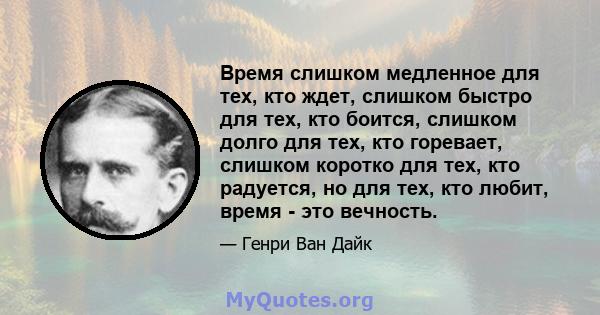 Время слишком медленное для тех, кто ждет, слишком быстро для тех, кто боится, слишком долго для тех, кто горевает, слишком коротко для тех, кто радуется, но для тех, кто любит, время - это вечность.

— Генри Ван Дайк

MyQuotes.org